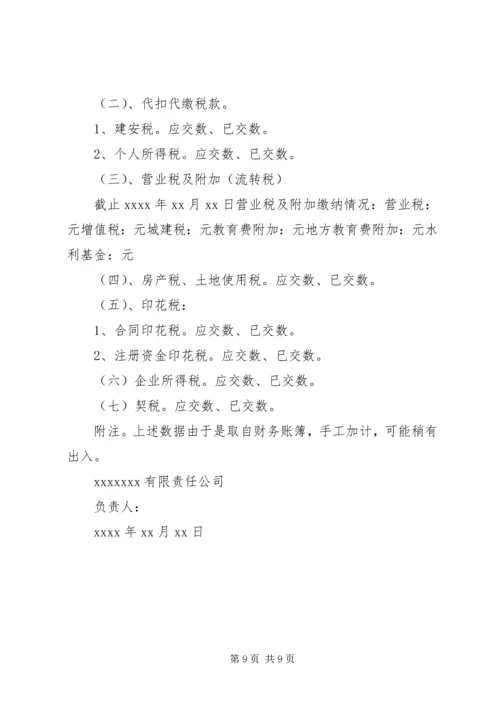 （二）、代扣代缴税款。

1、建安税。应交数、已交数。

2、个人所得税。应交数、已交数。

（三）、营业税及附加（流转税）

截止 xxxx 年 xx 月 xx 日营业税及附加缴纳情况：营业税：元增值税：元城建税：元教育费附加：元地方教育费附加：元水利基金：元

（四）、房产税、土地使用税。应交数、已交数。

（五）、印花税：

1、合同印花税。应交数、已交数。

2、注册资金印花税。应交数、已交数。

（六）企业所得税。应交数、已交数。

（七）契税。应交数、已交数。

附注。上述数据由于是取自财务账簿，手工加计，可能稍有出入。

xxxxxxx 有限责任公司

负责人：

xxxx 年 xx 月 xx 日

第 9 页 共 9 页